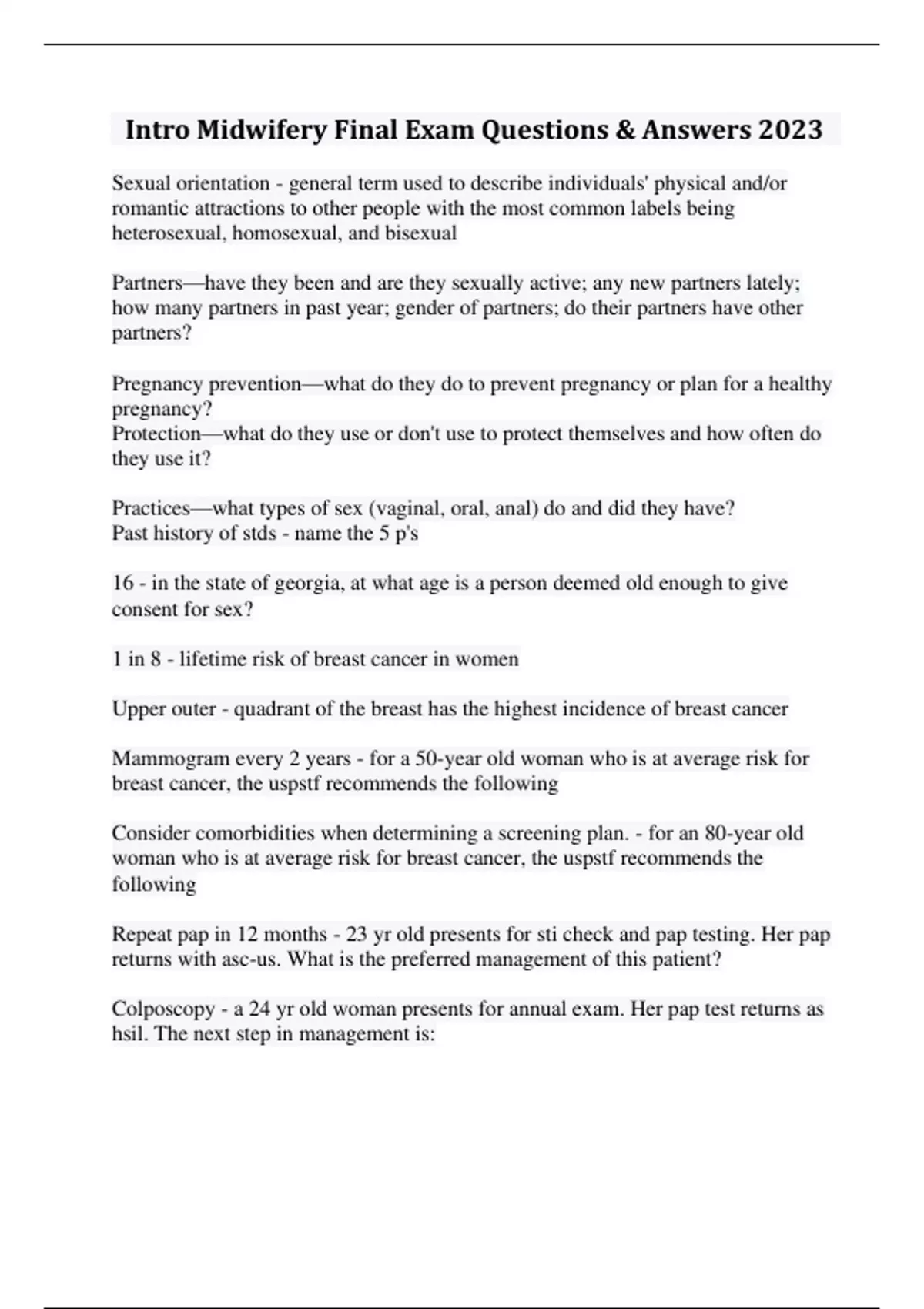 Intro Midwifery Final Exam Questions & Answers 2023

Sexual orientation - general term used to describe individuals' physical and/or romantic attractions to other people with the most common labels being heterosexual, homosexual, and bisexual

Partners—have they been and are they sexually active; any new partners lately; how many partners in past year; gender of partners; do their partners have other partners?

Pregnancy prevention—what do they do to prevent pregnancy or plan for a healthy pregnancy?
Protection—what do they use or don't use to protect themselves and how often do they use it?

Practices—what types of sex (vaginal, oral, anal) do and did they have?
Past history of stds - name the 5 p's

16 - in the state of georgia, at what age is a person deemed old enough to give consent for sex?

1 in 8 - lifetime risk of breast cancer in women

Upper outer - quadrant of the breast has the highest incidence of breast cancer

Mammogram every 2 years - for a 50-year old woman who is at average risk for breast cancer, the uspstf recommends the following

Consider comorbidities when determining a screening plan. - for an 80-year old woman who is at average risk for breast cancer, the uspstf recommends the following

Repeat pap in 12 months - 23 yr old presents for sti check and pap testing. Her pap returns with asc-us. What is the preferred management of this patient?

Colposcopy - a 24 yr old woman presents for annual exam. Her pap test returns as hsil. The next step in management is: